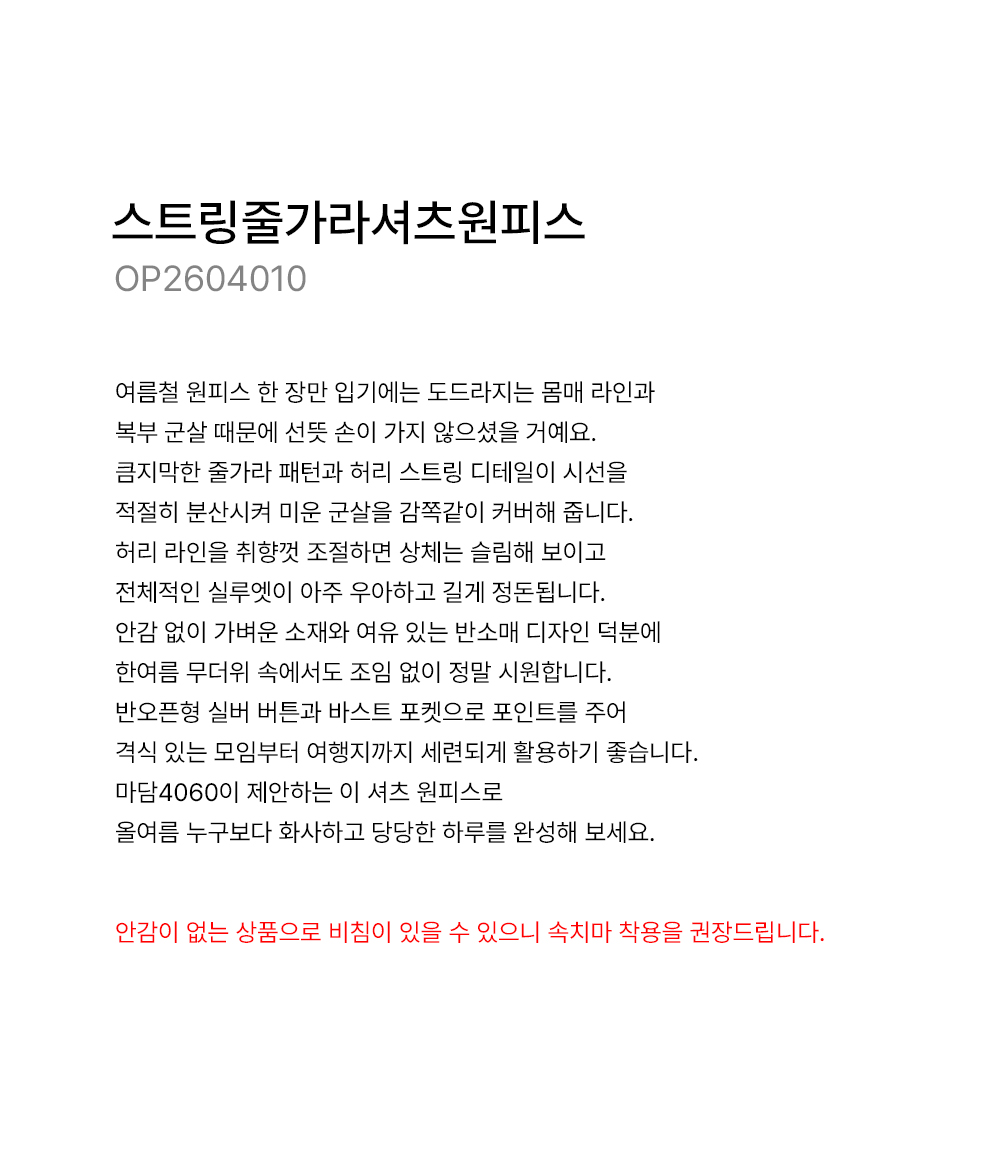 스트링줄가라셔츠원피스
OP2604010

여름철 원피스 한 장만 입기에는 도드라지는 몸매 라인과 복부 군살 때문에 선뜻 손이 가지 않으셨을 거예요. 큼지막한 줄가라 패턴과 허리 스트링 디테일이 시선을 적절히 분산시켜 미운 군살을 감쪽같이 커버해 줍니다. 허리 라인을 취향껏 조절하면 상체는 슬림해 보이고 전체적인 실루엣이 아주 우아하고 길게 정돈됩니다. 안감 없이 가벼운 소재와 여유 있는 반소매 디자인 덕분에 한여름 무더위 속에서도 조임 없이 정말 시원합니다. 반오픈형 실버 버튼과 바스트 포켓으로 포인트를 주어 격식 있는 모임부터 여행지까지 세련되게 활용하기 좋습니다. 마담4060이 제안하는 이 셔츠 원피스로 올여름 누구보다 화사하고 당당한 하루를 완성해 보세요.

안감이 없는 상품으로 비침이 있을 수 있으니 속치마 착용을 권장드립니다.